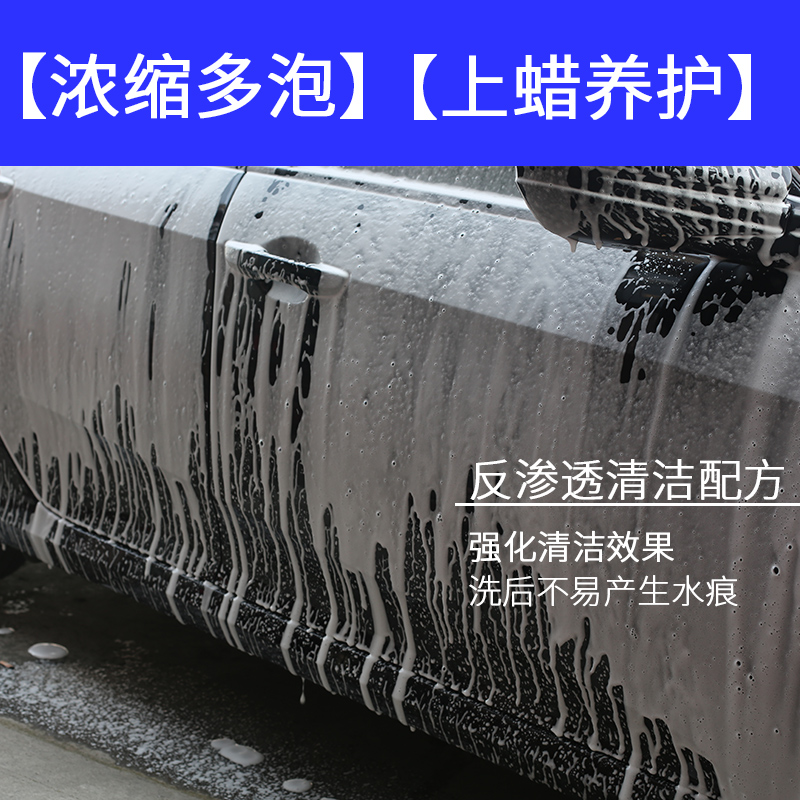 【浓缩多泡】【上蜡养护】

反渗透清洁配方

强化清洁效果
洗后不易产生水痕